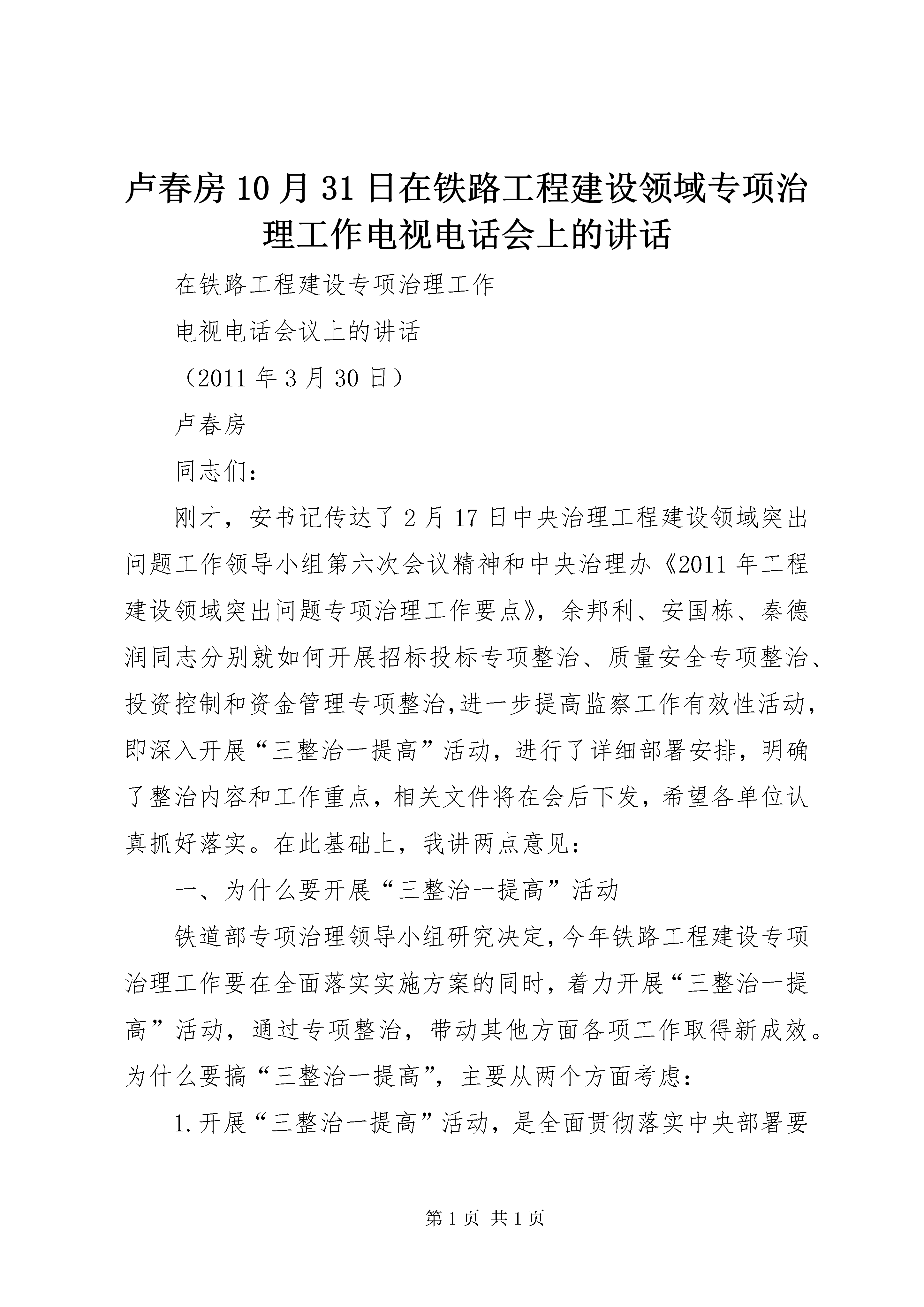 卢春房10月31日在铁路工程建设领域专项治理工作电视电话会上的讲话

在铁路工程建设专项治理工作

电视电话会议上的讲话

（2011年3月30日）

卢春房

同志们：

刚才，安书记传达了2月17日中央治理工程建设领域突出问题工作领导小组第六次会议精神和中央治理办《2011年工程建设领域突出问题专项治理工作要点》，余邦利、安国栋、秦德润同志分别就如何开展招标投标专项整治、质量安全专项整治、投资控制和资金管理专项整治,进一步提高监察工作有效性活动，即深入开展“三整治一提高”活动，进行了详细部署安排，明确了整治内容和工作重点，相关文件将在会后下发，希望各单位认真抓好落实。在此基础上，我讲两点意见：

一、为什么要开展“三整治一提高”活动

铁道部专项治理领导小组研究决定，今年铁路工程建设专项治理工作要在全面落实实施方案的同时，着力开展“三整治一提高”活动，通过专项整治，带动其他方面各项工作取得新成效。为什么要搞“三整治一提高”，主要从两个方面考虑：

1.开展“三整治一提高”活动，是全面贯彻落实中央部署要

第1页 共1页